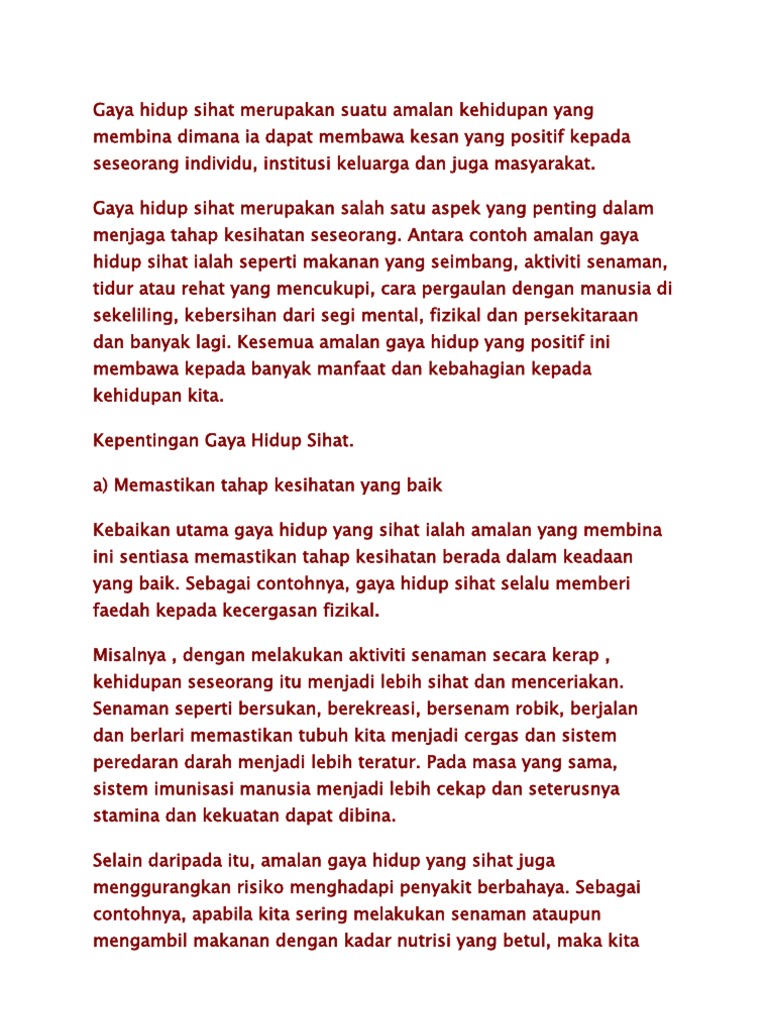 Gaya hidup sihat merupakan suatu amalan kehidupan yang membina dimana ia dapat membawa kesan yang positif kepada seseorang individu, institusi keluarga dan juga masyarakat.

Gaya hidup sihat merupakan salah satu aspek yang penting dalam menjaga tahap kesihatan seseorang. Antara contoh amalan gaya hidup sihat ialah seperti makanan yang seimbang, aktiviti senaman, tidur atau rehat yang mencukupi, cara pergaulan dengan manusia di sekeliling, kebersihan dari segi mental, fizikal dan persekitaraan dan banyak lagi. Kesemua amalan gaya hidup yang positif ini membawa kepada banyak manfaat dan kebahagian kepada kehidupan kita.

Kepentingan Gaya Hidup Sihat.

a) Memastikan tahap kesihatan yang baik

Kebaikan utama gaya hidup yang sihat ialah amalan yang membina ini sentiasa memastikan tahap kesihatan berada dalam keadaan yang baik. Sebagai contohnya, gaya hidup sihat selalu memberi faedah kepada kecergasan fizikal.

Misalnya , dengan melakukan aktiviti senaman secara kerap , kehidupan seseorang itu menjadi lebih sihat dan menceriakan. Senaman seperti bersukan, berekreasi, bersenam robik, berjalan dan berlari memastikan tubuh kita menjadi cergas dan sistem peredaran darah menjadi lebih teratur. Pada masa yang sama, sistem imunisasi manusia menjadi lebih cekap dan seterusnya stamina dan kekuatan dapat dibina.

Selain daripada itu, amalan gaya hidup yang sihat juga menggurangkan risiko menghadapi penyakit berbahaya. Sebagai contohnya, apabila kita sering melakukan senaman ataupun mengambil makanan dengan kadar nutrisi yang betul, maka kita